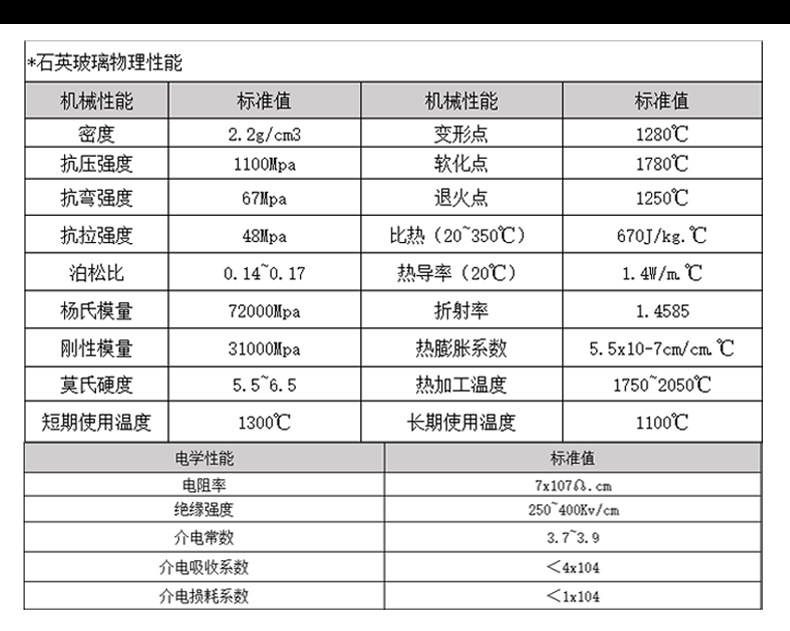 *石英玻璃物理性能

| 机械性能 | 标准值 | 机械性能 | 标准值 |
|---|---|---|---|
| 密度 | 2.2g/cm3 | 变形点 | 1280℃ |
| 抗压强度 | 1100Mpa | 软化点 | 1780℃ |
| 抗弯强度 | 67Mpa | 退火点 | 1250℃ |
| 抗拉强度 | 48Mpa | 比热（20~350℃） | 670J/kg.℃ |
| 泊松比 | 0.14~0.17 | 热导率（20℃） | 1.4W/m.℃ |
| 杨氏模量 | 72000Mpa | 折射率 | 1.4585 |
| 刚性模量 | 31000Mpa | 热膨胀系数 | 5.5x10-7cm/cm.℃ |
| 莫氏硬度 | 5.5~6.5 | 热加工温度 | 1750~2050℃ |
| 短期使用温度 | 1300℃ | 长期使用温度 | 1100℃ |

| 电学性能 | 标准值 |
|---|---|
| 电阻率 | 7x107Ω.cm |
| 绝缘强度 | 250~400Kv/cm |
| 介电常数 | 3.7~3.9 |
| 介电吸收系数 | <4x104 |
| 介电损耗系数 | <1x104 |